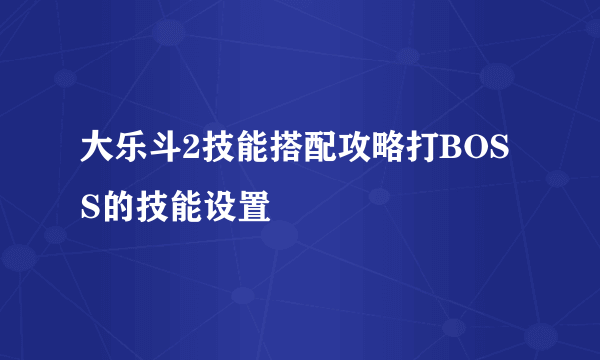 大乐斗2技能搭配攻略打BOSS的技能设置